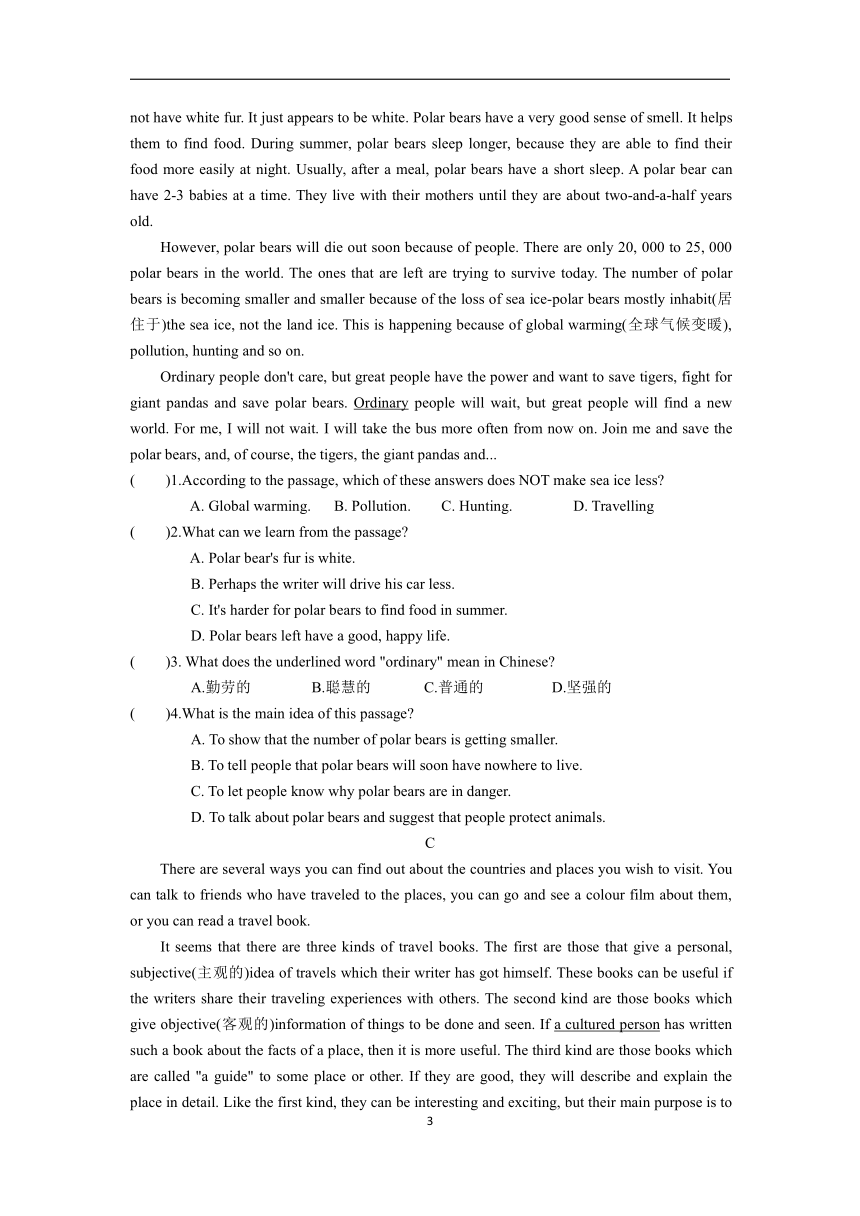 not have white fur. It just appears to be white. Polar bears have a very good sense of smell. It helps them to find food. During summer, polar bears sleep longer, because they are able to find their food more easily at night. Usually, after a meal, polar bears have a short sleep. A polar bear can have 2-3 babies at a time. They live with their mothers until they are about two-and-a-half years old.

However, polar bears will die out soon because of people. There are only 20, 000 to 25, 000 polar bears in the world. The ones that are left are trying to survive today. The number of polar bears is becoming smaller and smaller because of the loss of sea ice-polar bears mostly inhabit(居住于)the sea ice, not the land ice. This is happening because of global warming(全球气候变暖), pollution, hunting and so on.

Ordinary people don't care, but great people have the power and want to save tigers, fight for giant pandas and save polar bears. Ordinary people will wait, but great people will find a new world. For me, I will not wait. I will take the bus more often from now on. Join me and save the polar bears, and, of course, the tigers, the giant pandas and...

( )1.According to the passage, which of these answers does NOT make sea ice less?

A. Global warming. B. Pollution. C. Hunting. D. Travelling

( )2.What can we learn from the passage?

A. Polar bear's fur is white.

B. Perhaps the writer will drive his car less.

C. It's harder for polar bears to find food in summer.

D. Polar bears left have a good, happy life.

( )3. What does the underlined word "ordinary" mean in Chinese?

A.勤劳的 B.聪慧的 C.普通的 D.坚强的

( )4.What is the main idea of this passage?

A. To show that the number of polar bears is getting smaller.

B. To tell people that polar bears will soon have nowhere to live.

C. To let people know why polar bears are in danger.

D. To talk about polar bears and suggest that people protect animals.

C

There are several ways you can find out about the countries and places you wish to visit. You can talk to friends who have traveled to the places, you can go and see a colour film about them, or you can read a travel book.

It seems that there are three kinds of travel books. The first are those that give a personal, subjective(主观的)idea of travels which their writer has got himself. These books can be useful if the writers share their traveling experiences with others. The second kind are those books which give objective(客观的)information of things to be done and seen. If a cultured person has written such a book about the facts of a place, then it is more useful. The third kind are those books which are called "a guide" to some place or other. If they are good, they will describe and explain the place in detail. Like the first kind, they can be interesting and exciting, but their main purpose is to

3